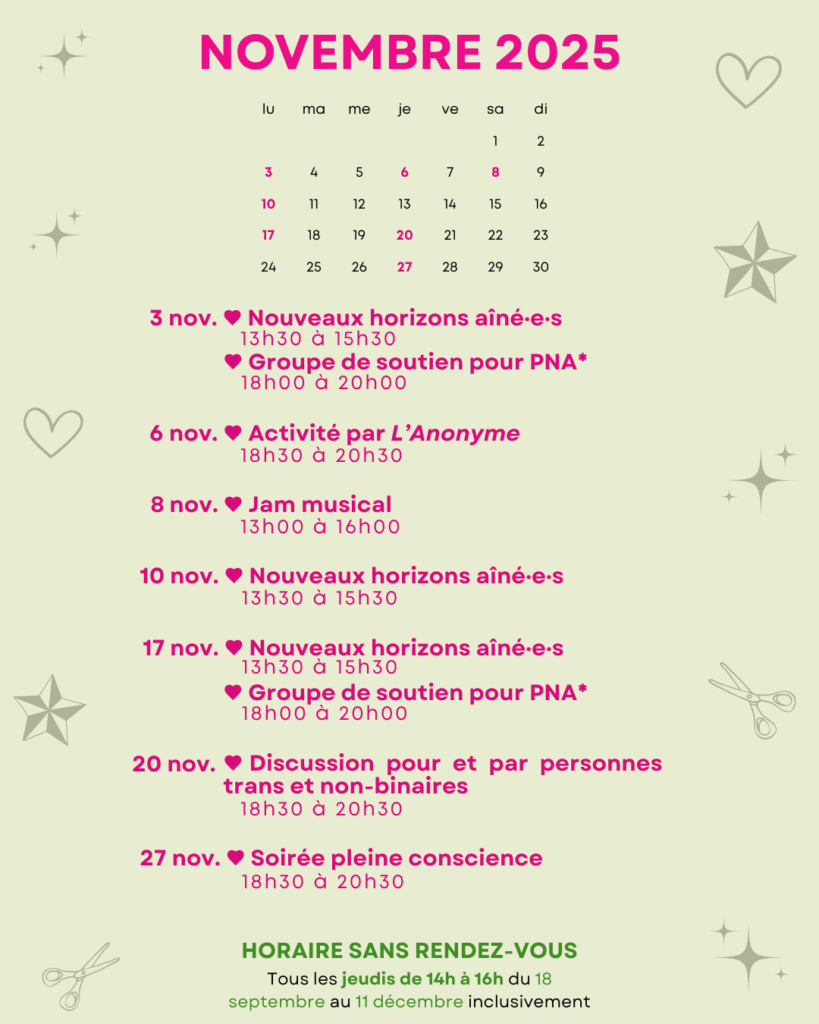 NOVEMBRE 2025

| lu | ma | me | je | ve | sa | di |
|---|---|---|---|---|---|---|
| | | | | | 1 | 2 |
| 3 | 4 | 5 | 6 | 7 | 8 | 9 |
| 10 | 11 | 12 | 13 | 14 | 15 | 16 |
| 17 | 18 | 19 | 20 | 21 | 22 | 23 |
| 24 | 25 | 26 | 27 | 28 | 29 | 30 |

3 nov. ♥ Nouveaux horizons aîné·e·s
13h30 à 15h30
♥ Groupe de soutien pour PNA*
18h00 à 20h00

6 nov. ♥ Activité par L'Anonyme
18h30 à 20h30

8 nov. ♥ Jam musical
13h00 à 16h00

10 nov. ♥ Nouveaux horizons aîné·e·s
13h30 à 15h30

17 nov. ♥ Nouveaux horizons aîné·e·s
13h30 à 15h30
♥ Groupe de soutien pour PNA*
18h00 à 20h00

20 nov. ♥ Discussion pour et par personnes trans et non-binaires
18h30 à 20h30

27 nov. ♥ Soirée pleine conscience
18h30 à 20h30

HORAIRE SANS RENDEZ-VOUS
Tous les jeudis de 14h à 16h du 18 septembre au 11 décembre inclusivement